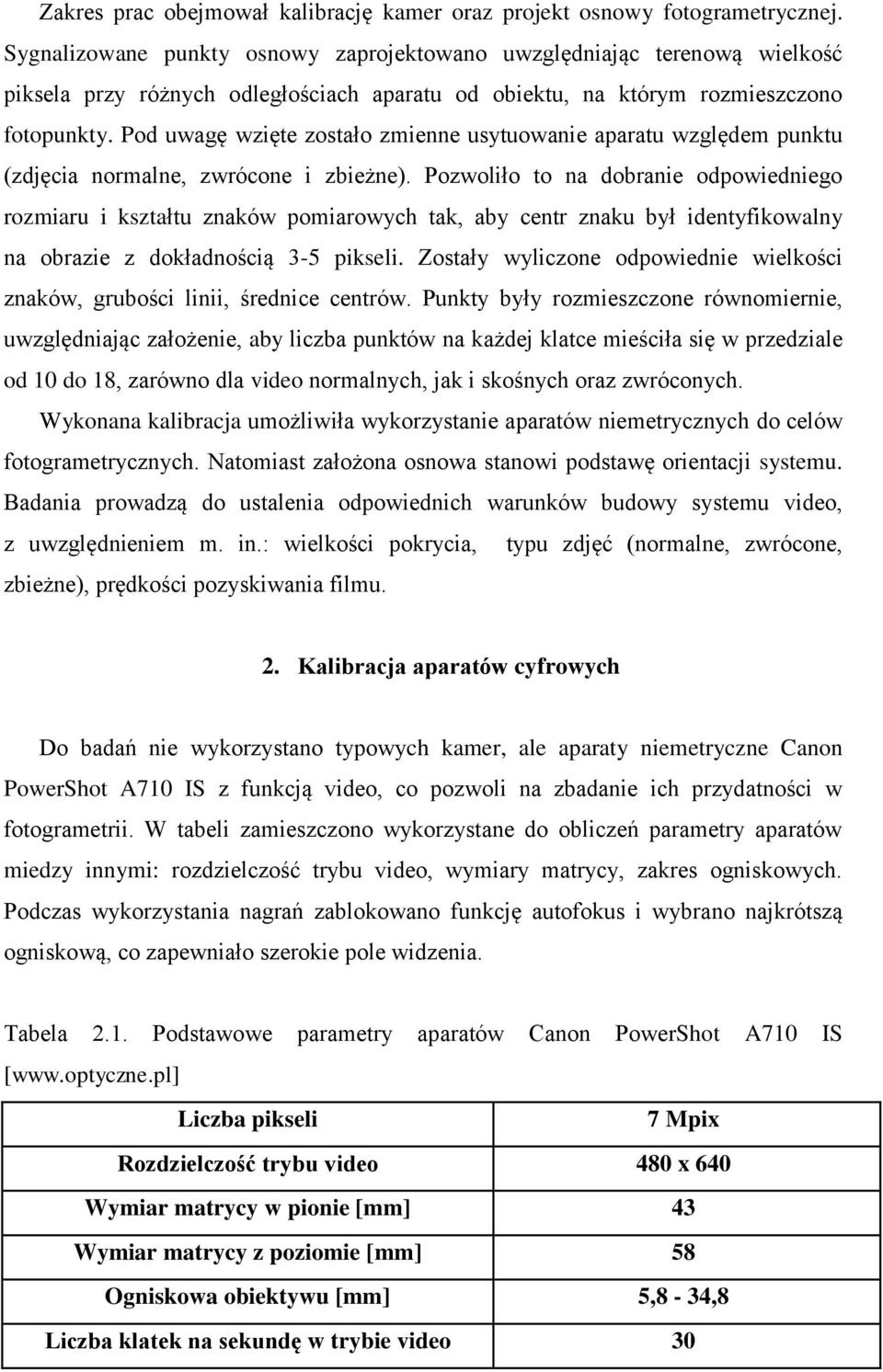 Zakres prac obejmował kalibrację kamer oraz projekt osnowy fotogrametrycznej. Sygnalizowane punkty osnowy zaprojektowano uwzględniając terenową wielkość piksela przy różnych odległościach aparatu od obiektu, na którym rozmieszczono fotopunkty. Pod uwagę wzięte zostało zmienne usytuowanie aparatu względem punktu (zdjęcia normalne, zwrócone i zbieżne). Pozwoliło to na dobranie odpowiedniego rozmiaru i kształtu znaków pomiarowych tak, aby centr znaku był identyfikowalny na obrazie z dokładnością 3-5 pikseli. Zostały wyliczone odpowiednie wielkości znaków, grubości linii, średnice centrów. Punkty były rozmieszczone równomiernie, uwzględniając założenie, aby liczba punktów na każdej klatce mieściła się w przedziale od 10 do 18, zarówno dla video normalnych, jak i skośnych oraz zwróconych.

Wykonana kalibracja umożliwiła wykorzystanie aparatów niemetrycznych do celów fotogrametrycznych. Natomiast założona osnowa stanowi podstawę orientacji systemu. Badania prowadzą do ustalenia odpowiednich warunków budowy systemu video, z uwzględnieniem m. in.: wielkości pokrycia, typu zdjęć (normalne, zwrócone, zbieżne), prędkości pozyskiwania filmu.

2. Kalibracja aparatów cyfrowych

Do badań nie wykorzystano typowych kamer, ale aparaty niemetryczne Canon PowerShot A710 IS z funkcją video, co pozwoli na zbadanie ich przydatności w fotogrametrii. W tabeli zamieszczono wykorzystane do obliczeń parametry aparatów miedzy innymi: rozdzielczość trybu video, wymiary matrycy, zakres ogniskowych. Podczas wykorzystania nagrań zablokowano funkcję autofokus i wybrano najkrótszą ogniskową, co zapewniało szerokie pole widzenia.

Tabela 2.1. Podstawowe parametry aparatów Canon PowerShot A710 IS [www.optyczne.pl]

| Liczba pikseli | 7 Mpix |
|---|---|
| Rozdzielczość trybu video | 480 x 640 |
| Wymiar matrycy w pionie [mm] | 43 |
| Wymiar matrycy z poziomie [mm] | 58 |
| Ogniskowa obiektywu [mm] | 5,8 - 34,8 |
| Liczba klatek na sekundę w trybie video | 30 |